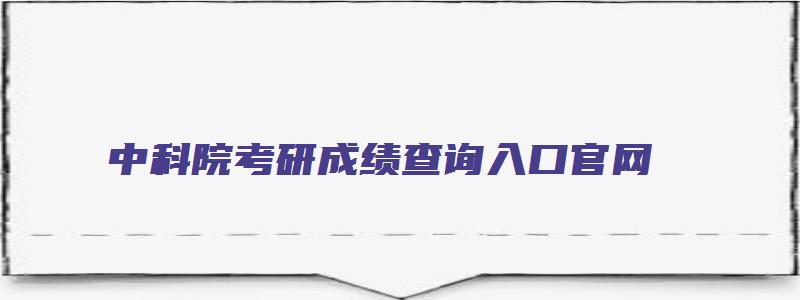 中科院考研成绩查询入口官网